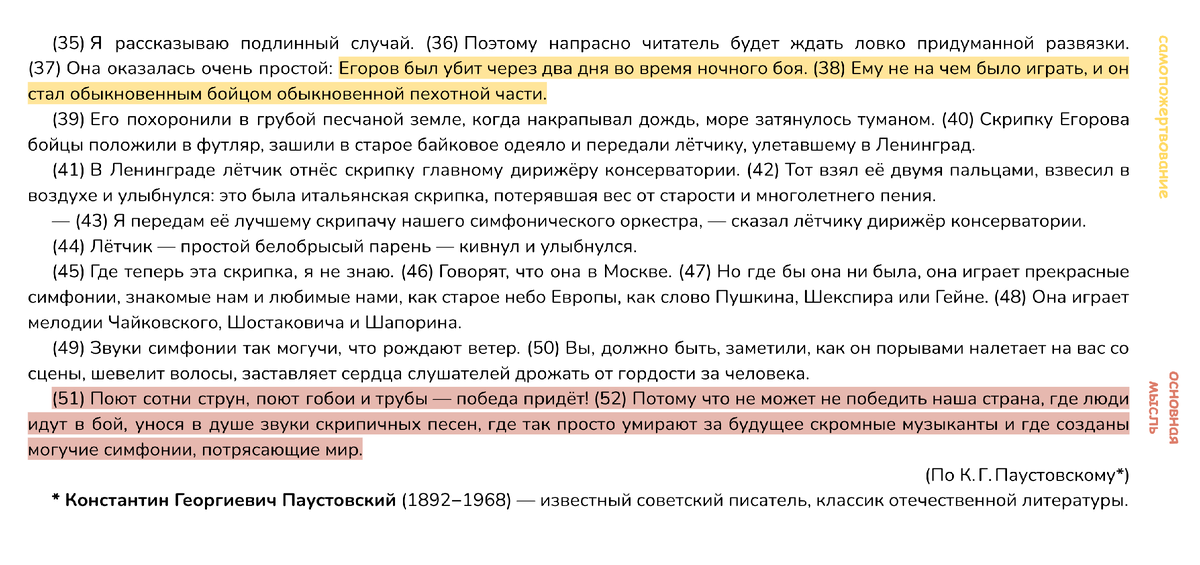 (35) Я рассказываю подлинный случай. (36) Поэтому напрасно читатель будет ждать ловко придуманной развязки. (37) Она оказалась очень простой: Егоров был убит через два дня во время ночного боя. (38) Ему не на чем было играть, и он стал обыкновенным бойцом обыкновенной пехотной части.

(39) Его похоронили в грубой песчаной земле, когда накрапывал дождь, море затянулось туманом. (40) Скрипку Егорова бойцы положили в футляр, зашили в старое байковое одеяло и передали лётчику, улетавшему в Ленинград.

(41) В Ленинграде лётчик отнёс скрипку главному дирижёру консерватории. (42) Тот взял её двумя пальцами, взвесил в воздухе и улыбнулся: это была итальянская скрипка, потерявшая вес от старости и многолетнего пения.

— (43) Я передам её лучшему скрипачу нашего симфонического оркестра, — сказал лётчику дирижёр консерватории.

(44) Лётчик — простой белобрысый парень — кивнул и улыбнулся.

(45) Где теперь эта скрипка, я не знаю. (46) Говорят, что она в Москве. (47) Но где бы она ни была, она играет прекрасные симфонии, знакомые нам и любимые нами, как старое небо Европы, как слово Пушкина, Шекспира или Гейне. (48) Она играет мелодии Чайковского, Шостаковича и Шапорина.

(49) Звуки симфонии так могучи, что рождают ветер. (50) Вы, должно быть, заметили, как он порывами налетает на вас со сцены, шевелит волосы, заставляет сердца слушателей дрожать от гордости за человека.

(51) Поют сотни струн, поют гобои и трубы — победа придёт! (52) Потому что не может не победить наша страна, где люди идут в бой, унося в душе звуки скрипичных песен, где так просто умирают за будущее скромные музыканты и где созданы могучие симфонии, потрясающие мир.

(По К. Г. Паустовскому*)

* Константин Георгиевич Паустовский (1892–1968) — известный советский писатель, классик отечественной литературы.

самопожертвование

основная мысль